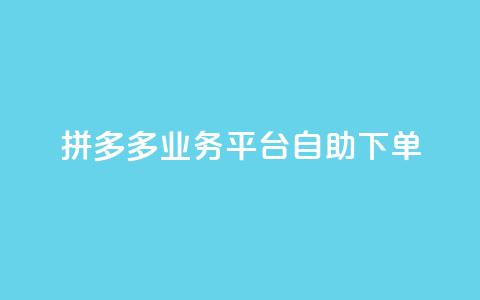 拼多多业务平台自助下单